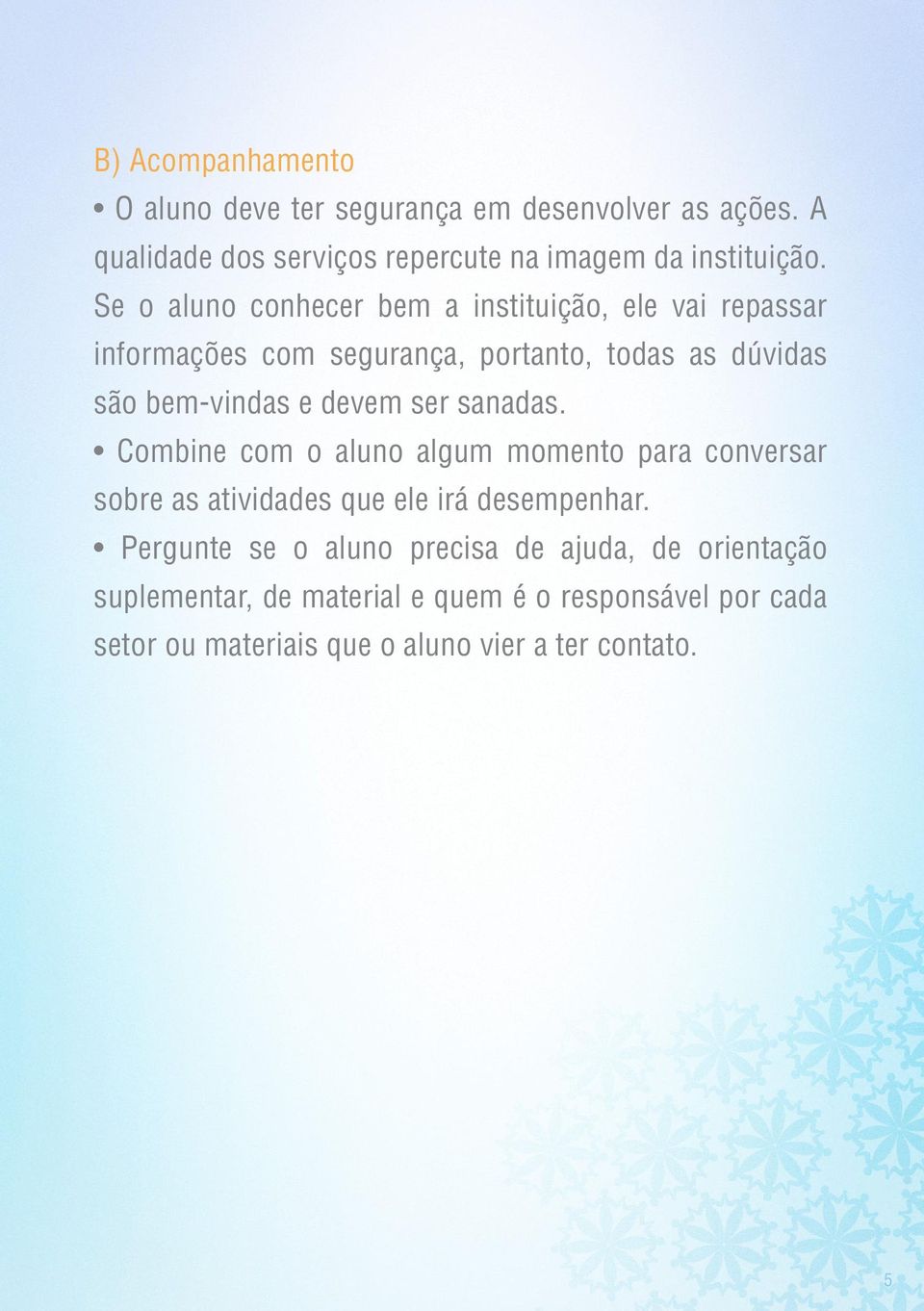 B) Acompanhamento

• O aluno deve ter segurança em desenvolver as ações. A qualidade dos serviços repercute na imagem da instituição. Se o aluno conhecer bem a instituição, ele vai repassar informações com segurança, portanto, todas as dúvidas são bem-vindas e devem ser sanadas.

• Combine com o aluno algum momento para conversar sobre as atividades que ele irá desempenhar.

• Pergunte se o aluno precisa de ajuda, de orientação suplementar, de material e quem é o responsável por cada setor ou materiais que o aluno vier a ter contato.

5